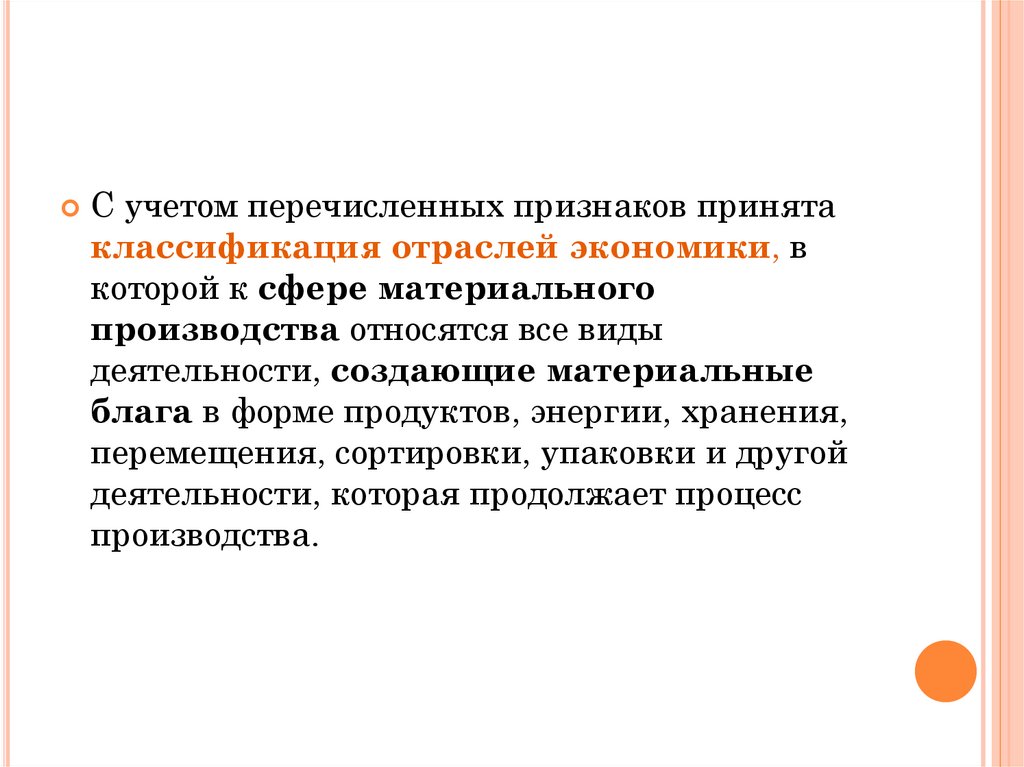 • С учетом перечисленных признаков принята классификация отраслей экономики, в которой к сфере материального производства относятся все виды деятельности, создающие материальные блага в форме продуктов, энергии, хранения, перемещения, сортировки, упаковки и другой деятельности, которая продолжает процесс производства.